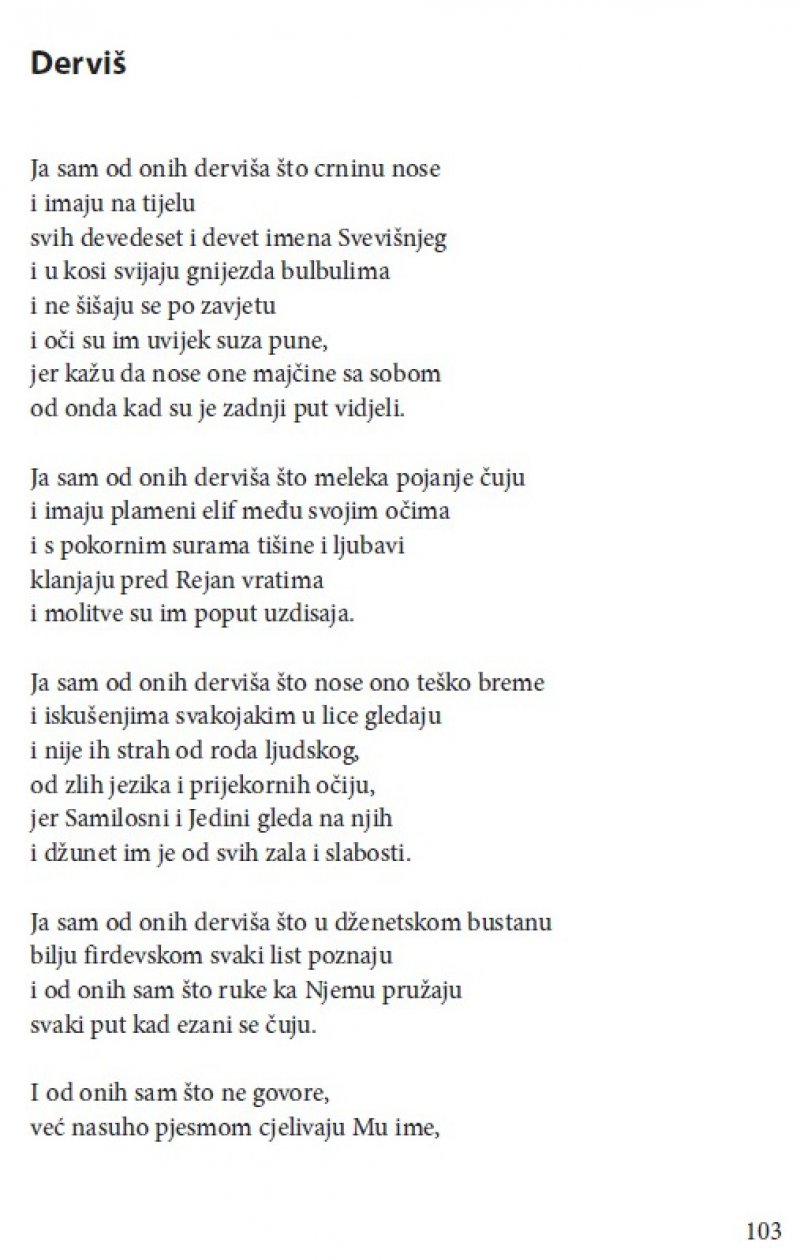 Derviš

Ja sam od onih derviša što crninu nose
i imaju na tijelu
svih devedeset i devet imena Svevišnjeg
i u kosi svijaju gnijezda bulbulima
i ne šišaju se po zavjetu
i oči su im uvijek suza pune,
jer kažu da nose one majčine sa sobom
od onda kad su je zadnji put vidjeli.

Ja sam od onih derviša što meleka pojanje čuju
i imaju plameni elif među svojim očima
i s pokornim surama tišine i ljubavi
klanjaju pred Rejan vratima
i molitve su im poput uzdisaja.

Ja sam od onih derviša što nose ono teško breme
i iskušenjima svakojakim u lice gledaju
i nije ih strah od roda ljudskog,
od zlih jezika i prijekornih očiju,
jer Samilosni i Jedini gleda na njih
i džunet im je od svih zala i slabosti.

Ja sam od onih derviša što u dženetskom bustanu
bilju firdevskom svaki list poznaju
i od onih sam što ruke ka Njemu pružaju
svaki put kad ezani se čuju.

I od onih sam što ne govore,
već nasuho pjesmom cjelivaju Mu ime,

103